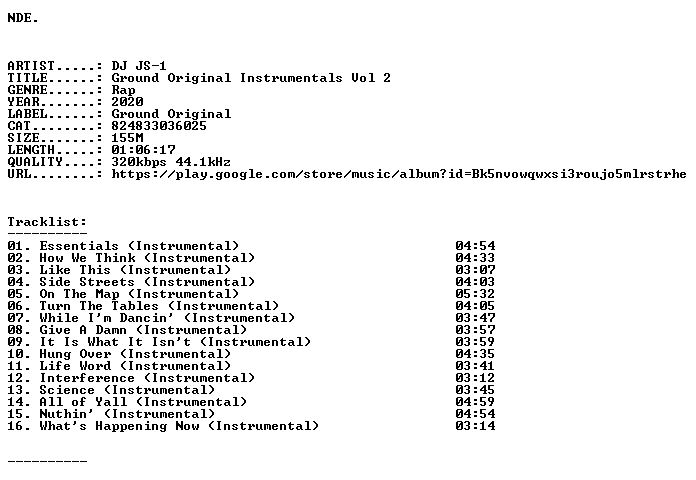 NDE.

ARTIST.....: DJ JS-1
TITLE......: Ground Original Instrumentals Vol 2
GENRE......: Rap
YEAR.......: 2020
LABEL......: Ground Original
CAT........: 824833036025
SIZE.......: 155M
LENGTH.....: 01:06:17
QUALITY....: 320kbps 44.1kHz
URL........: https://play.google.com/store/music/album?id=Bk5nvowqwxsi3roujo5mlrstrhe

Tracklist:
----------
01. Essentials (Instrumental) 04:54
02. How We Think (Instrumental) 04:33
03. Like This (Instrumental) 03:07
04. Side Streets (Instrumental) 04:03
05. On The Map (Instrumental) 05:32
06. Turn The Tables (Instrumental) 04:05
07. While I'm Dancin' (Instrumental) 03:47
08. Give A Damn (Instrumental) 03:57
09. It Is What It Isn't (Instrumental) 03:59
10. Hung Over (Instrumental) 04:35
11. Life Word (Instrumental) 03:41
12. Interference (Instrumental) 03:12
13. Science (Instrumental) 03:45
14. All of Yall (Instrumental) 04:59
15. Nuthin' (Instrumental) 04:54
16. What's Happening Now (Instrumental) 03:14

----------